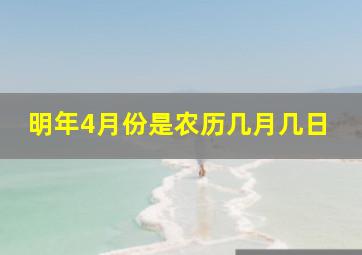 明年4月份是农历几月几日